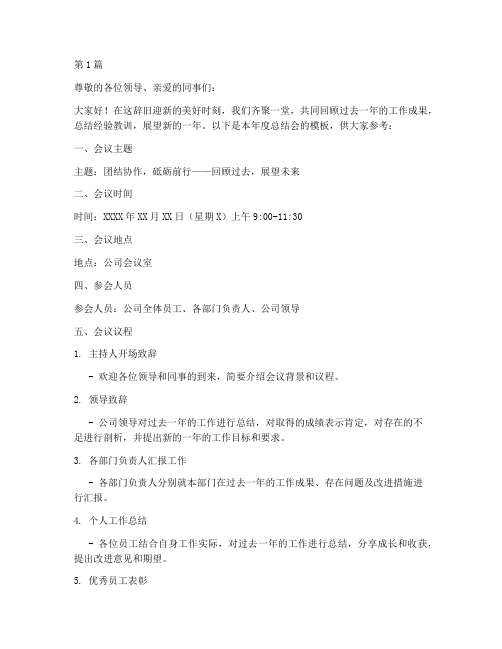 第1篇

尊敬的各位领导、亲爱的同事们：

大家好！在这辞旧迎新的美好时刻，我们齐聚一堂，共同回顾过去一年的工作成果，总结经验教训，展望新的一年。以下是本年度总结会的模板，供大家参考：

一、会议主题

主题：团结协作，砥砺前行——回顾过去，展望未来

二、会议时间

时间：XXXX年XX月XX日（星期X）上午9:00-11:30

三、会议地点

地点：公司会议室

四、参会人员

参会人员：公司全体员工、各部门负责人、公司领导

五、会议议程

1. 主持人开场致辞

- 欢迎各位领导和同事的到来，简要介绍会议背景和议程。

2. 领导致辞

- 公司领导对过去一年的工作进行总结，对取得的成绩表示肯定，对存在的不足进行剖析，并提出新的一年的工作目标和要求。

3. 各部门负责人汇报工作

- 各部门负责人分别就本部门在过去一年的工作成果、存在问题及改进措施进行汇报。

4. 个人工作总结

- 各位员工结合自身工作实际，对过去一年的工作进行总结，分享成长和收获，提出改进意见和期望。

5. 优秀员工表彰